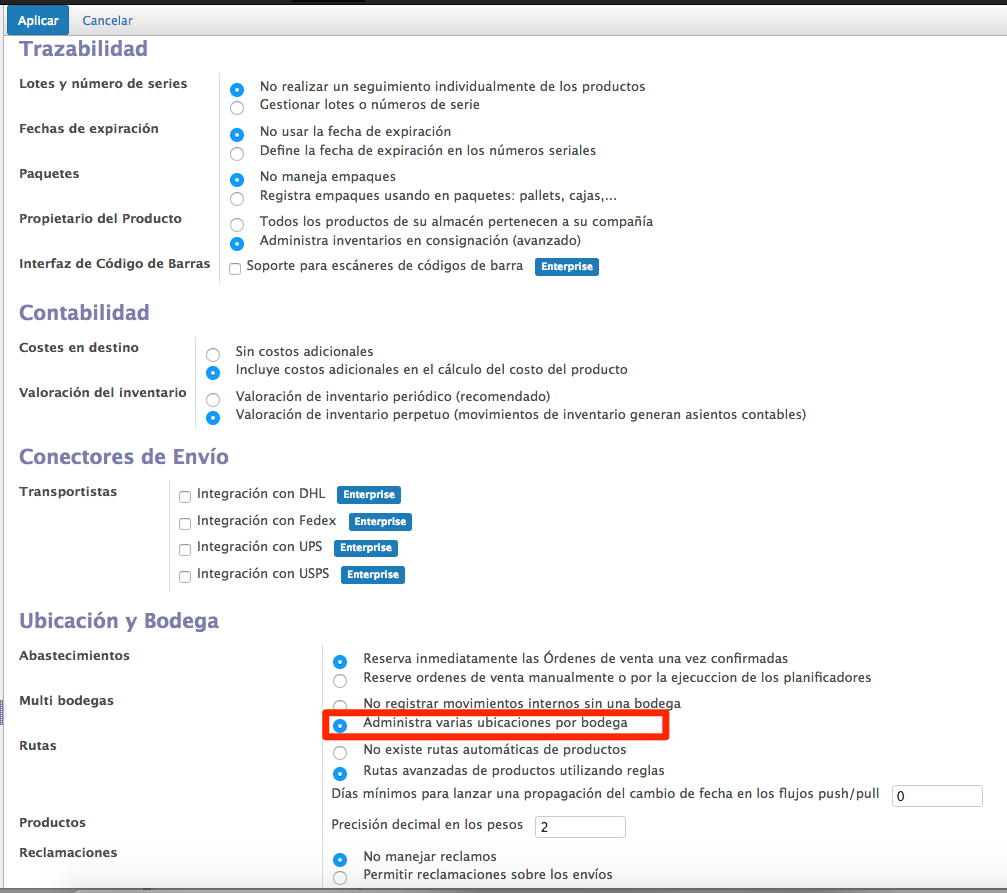 Aplicar Cancelar

Trazabilidad

Lotes y número de series
No realizar un seguimiento individualmente de los productos
Gestionar lotes o números de serie

Fechas de expiración
No usar la fecha de expiración
Define la fecha de expiración en los números seriales

Paquetes
No maneja empaques
Registra empaques usando en paquetes: pallets, cajas,...

Propietario del Producto
Todos los productos de su almacén pertenecen a su compañía
Administra inventarios en consignación (avanzado)

Interfaz de Código de Barras
Soporte para escáneres de códigos de barra Enterprise

Contabilidad

Costes en destino
Sin costos adicionales
Incluye costos adicionales en el cálculo del costo del producto

Valoración del inventario
Valoración de inventario periódico (recomendado)
Valoración de inventario perpetuo (movimientos de inventario generan asientos contables)

Conectores de Envío

Transportistas
Integración con DHL Enterprise
Integración con Fedex Enterprise
Integración con UPS Enterprise
Integración con USPS Enterprise

Ubicación y Bodega

Abastecimientos
Reserva inmediatamente las Órdenes de venta una vez confirmadas
Reserve ordenes de venta manualmente o por la ejecuccion de los planificadores

Multi bodegas
No registrar movimientos internos sin una bodega
Administra varias ubicaciones por bodega

Rutas
No existe rutas automáticas de productos
Rutas avanzadas de productos utilizando reglas
Días mínimos para lanzar una propagación del cambio de fecha en los flujos push/pull 0

Productos
Precisión decimal en los pesos 2

Reclamaciones
No manejar reclamos
Permitir reclamaciones sobre los envíos